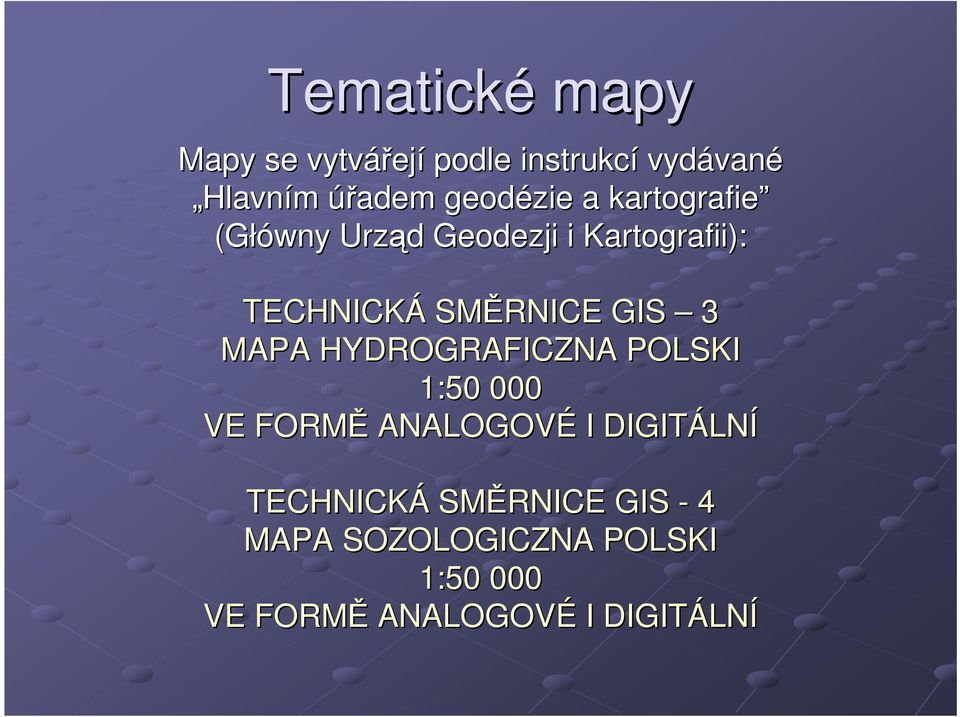 Tematické mapy

Mapy se vytvářejí podle instrukcí vydávané „Hlavním úřadem geodézie a kartografie” (Główny Urząd Geodezji i Kartografii):

TECHNICKÁ SMĚRNICE GIS – 3
MAPA HYDROGRAFICZNA POLSKI
1:50 000
VE FORMĚ ANALOGOVÉ I DIGITÁLNÍ

TECHNICKÁ SMĚRNICE GIS - 4
MAPA SOZOLOGICZNA POLSKI
1:50 000
VE FORMĚ ANALOGOVÉ I DIGITÁLNÍ